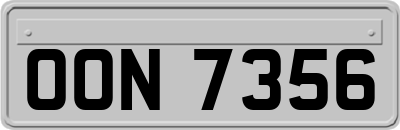 OON 7356